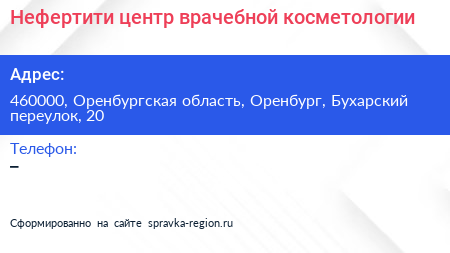 Нефертити центр врачебной косметологии

Адрес:

460000, Оренбургская область, Оренбург, Бухарский переулок, 20

Телефон:

–

Сформированно на сайте spravka-region.ru